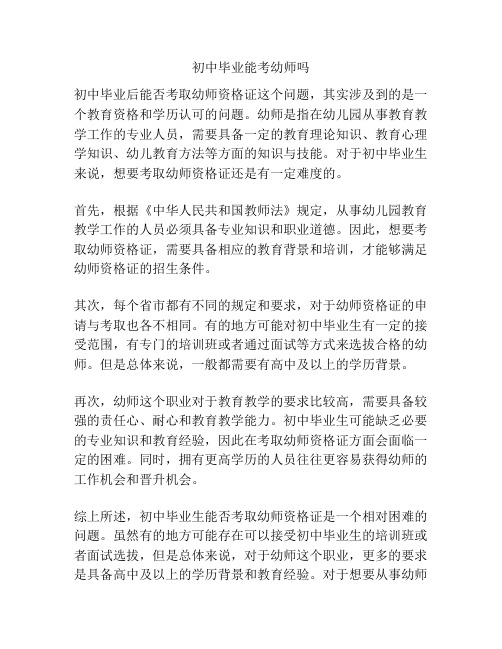 初中毕业能考幼师吗

初中毕业后能否考取幼师资格证这个问题，其实涉及到的是一个教育资格和学历认可的问题。幼师是指在幼儿园从事教育教学工作的专业人员，需要具备一定的教育理论知识、教育心理学知识、幼儿教育方法等方面的知识与技能。对于初中毕业生来说，想要考取幼师资格证还是有一定难度的。

首先，根据《中华人民共和国教师法》规定，从事幼儿园教育教学工作的人员必须具备专业知识和职业道德。因此，想要考取幼师资格证，需要具备相应的教育背景和培训，才能够满足幼师资格证的招生条件。

其次，每个省市都有不同的规定和要求，对于幼师资格证的申请与考取也各不相同。有的地方可能对初中毕业生有一定的接受范围，有专门的培训班或者通过面试等方式来选拔合格的幼师。但是总体来说，一般都需要有高中及以上的学历背景。

再次，幼师这个职业对于教育教学的要求比较高，需要具备较强的责任心、耐心和教育教学能力。初中毕业生可能缺乏必要的专业知识和教育经验，因此在考取幼师资格证方面会面临一定的困难。同时，拥有更高学历的人员往往更容易获得幼师的工作机会和晋升机会。

综上所述，初中毕业生能否考取幼师资格证是一个相对困难的问题。虽然有的地方可能存在可以接受初中毕业生的培训班或者面试选拔，但是总体来说，对于幼师这个职业，更多的要求是具备高中及以上的学历背景和教育经验。对于想要从事幼师